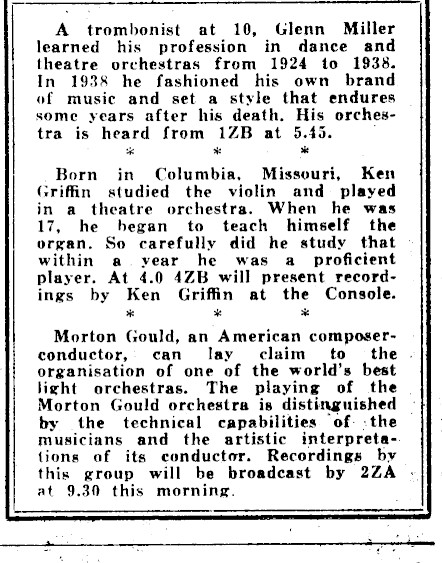 A trombonist at 10, Glenn Miller learned his profession in dance and theatre orchestras from 1924 to 1938. In 1938 he fashioned his own brand of music and set a style that endures some years after his death. His orchestra is heard from 1ZB at 5.45.

\* \* \*

Born in Columbia, Missouri, Ken Griffin studied the violin and played in a theatre orchestra. When he was 17, he began to teach himself the organ. So carefully did he study that within a year he was a proficient player. At 4.0 4ZB will present recordings by Ken Griffin at the Console.

\* \* \*

Morton Gould, an American composer-conductor, can lay claim to the organisation of one of the world's best light orchestras. The playing of the Morton Gould orchestra is distinguished by the technical capabilities of the musicians and the artistic interpretations of its conductor. Recordings by this group will be broadcast by 2ZA at 9.30 this morning.